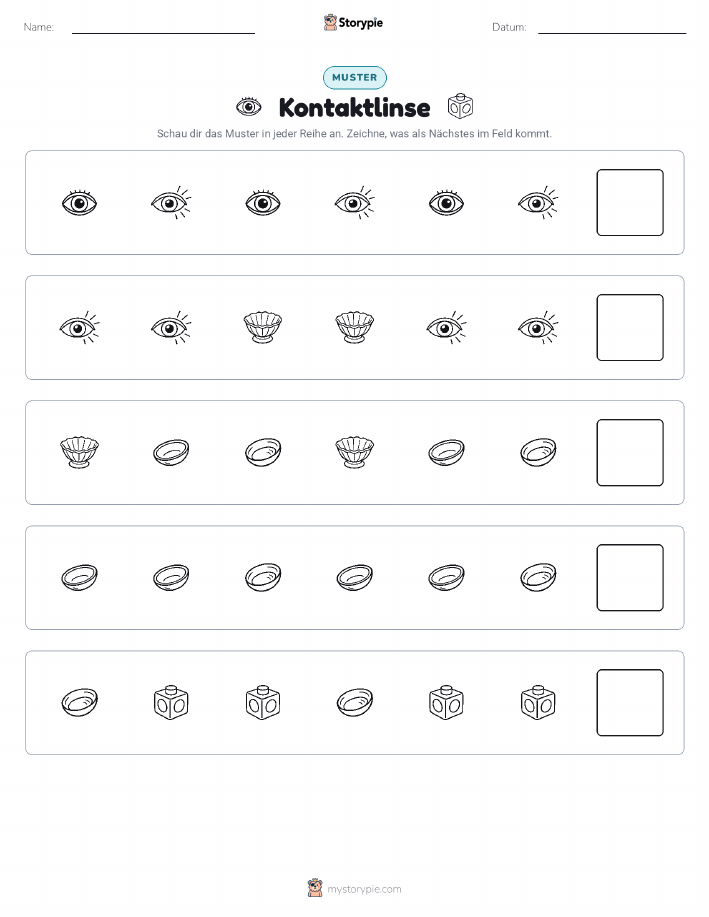 Name: Storypie Datum:

MUSTER

Kontaktlinse

Schau dir das Muster in jeder Reihe an. Zeichne, was als Nächstes im Feld kommt.

mystorypie.com